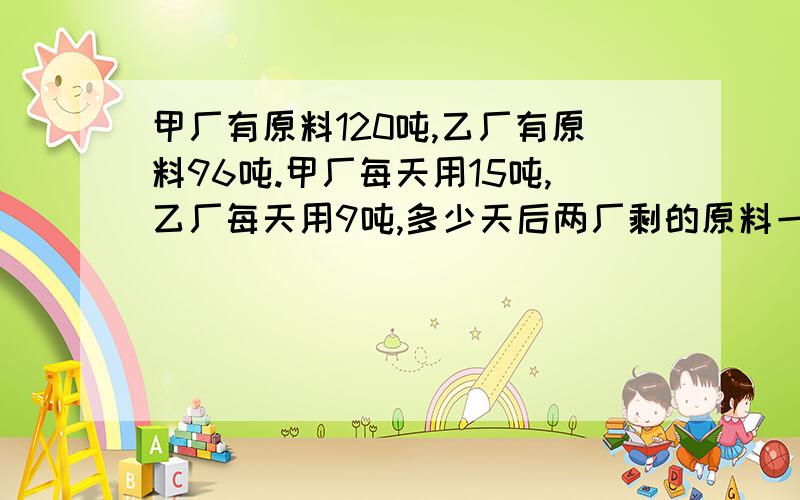 甲厂有原料120吨,乙厂有原料96吨.甲厂每天用15吨,乙厂每天用9吨,多少天后两厂剩的原料一

A
B C